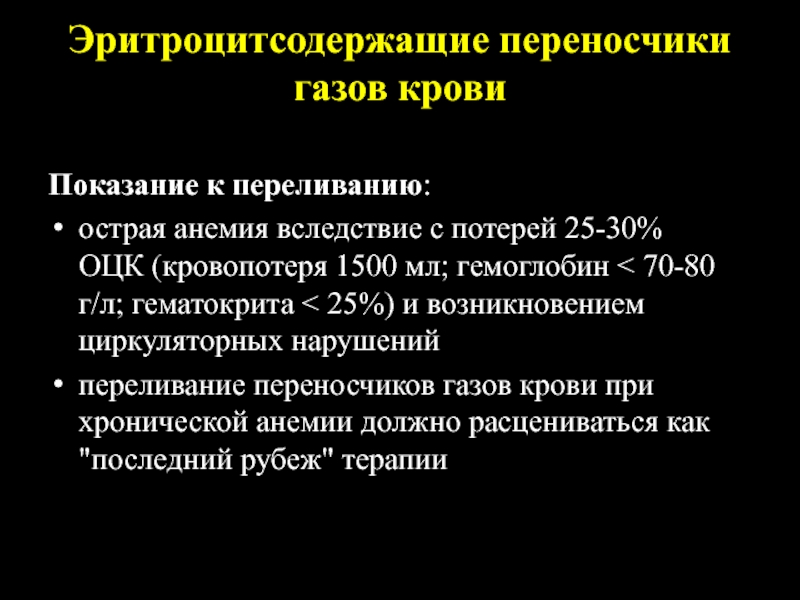 Эритроцитсодержащие переносчики газов крови

Показание к переливанию:

• острая анемия вследствие с потерей 25-30% ОЦК (кровопотеря 1500 мл; гемоглобин < 70-80 г/л; гематокрита < 25%) и возникновением циркуляторных нарушений
• переливание переносчиков газов крови при хронической анемии должно расцениваться как "последний рубеж" терапии